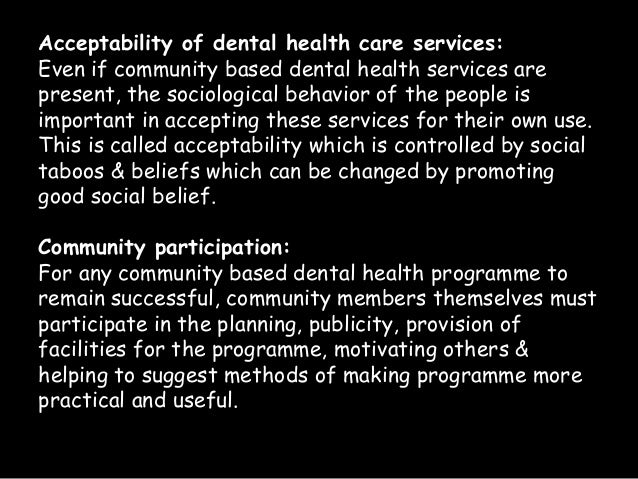 Acceptability of dental health care services:
Even if community based dental health services are present, the sociological behavior of the people is important in accepting these services for their own use. This is called acceptability which is controlled by social taboos & beliefs which can be changed by promoting good social belief.

Community participation:
For any community based dental health programme to remain successful, community members themselves must participate in the planning, publicity, provision of facilities for the programme, motivating others & helping to suggest methods of making programme more practical and useful.